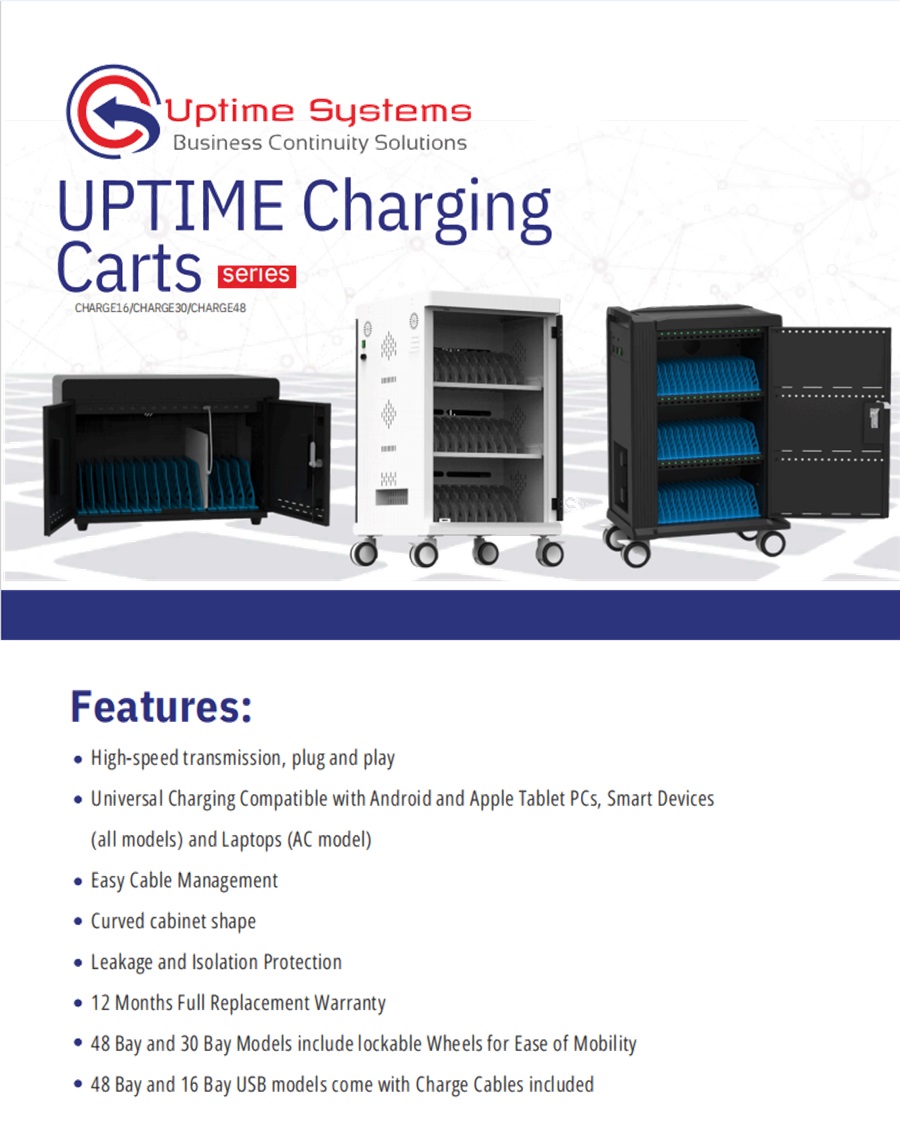 Uptime Systems
Business Continuity Solutions

UPTIME Charging Carts series

CHARGE16/CHARGE30/CHARGE48

Features:

• High-speed transmission, plug and play
• Universal Charging Compatible with Android and Apple Tablet PCs, Smart Devices (all models) and Laptops (AC model)
• Easy Cable Management
• Curved cabinet shape
• Leakage and Isolation Protection
• 12 Months Full Replacement Warranty
• 48 Bay and 30 Bay Models include lockable Wheels for Ease of Mobility
• 48 Bay and 16 Bay USB models come with Charge Cables included